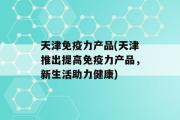 天津免疫力产品(天津推出提高免疫力产品，新生活助力健康)